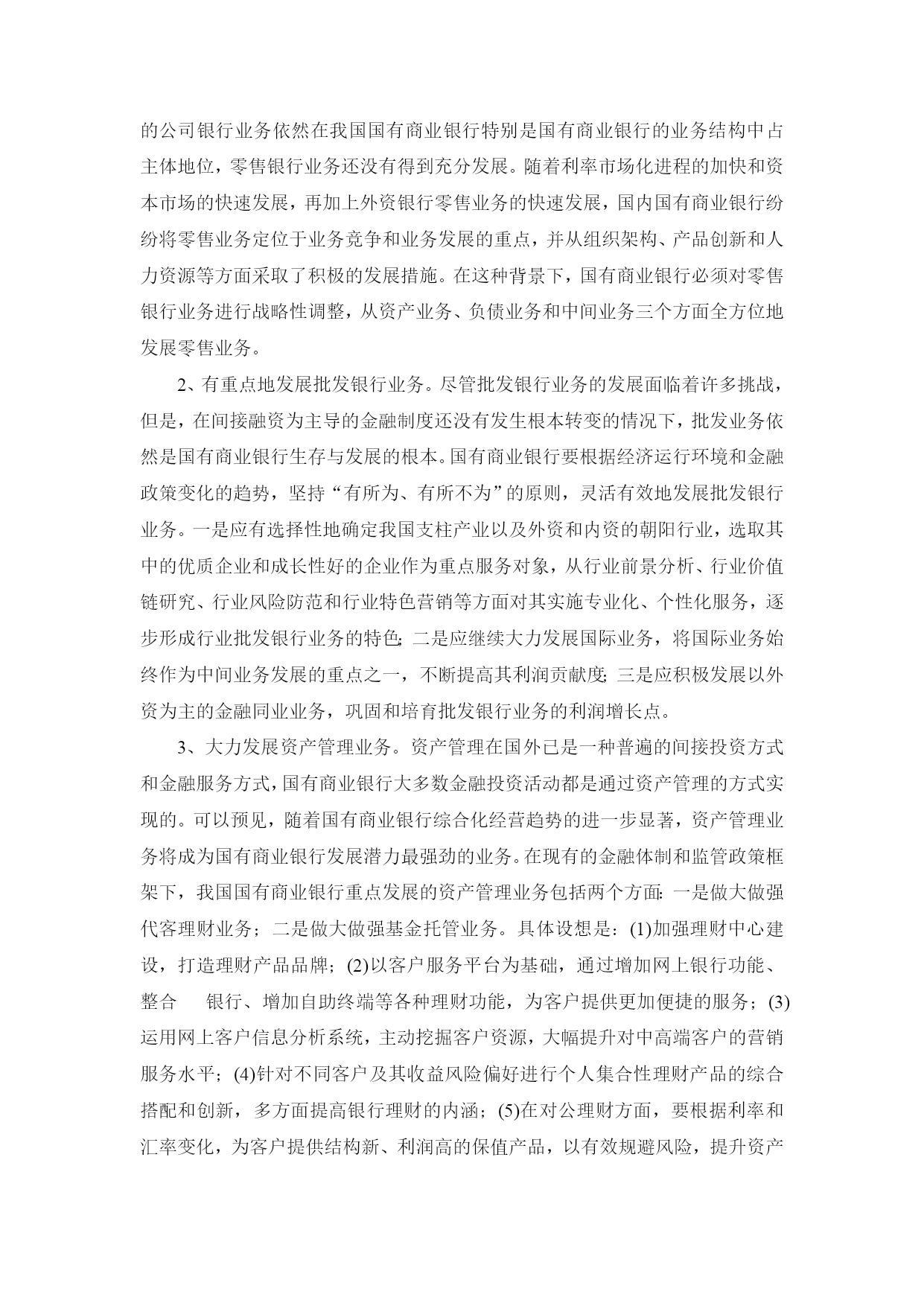 的公司银行业务依然在我国国有商业银行特别是国有商业银行的业务结构中占主体地位，零售银行业务还没有得到充分发展。随着利率市场化进程的加快和资本市场的快速发展，再加上外资银行零售业务的快速发展，国内国有商业银行纷纷将零售业务定位于业务竞争和业务发展的重点，并从组织架构、产品创新和人力资源等方面采取了积极的发展措施。在这种背景下，国有商业银行必须对零售银行业务进行战略性调整，从资产业务、负债业务和中间业务三个方面全方位地发展零售业务。

2、有重点地发展批发银行业务。尽管批发银行业务的发展面临着许多挑战，但是，在间接融资为主导的金融制度还没有发生根本转变的情况下，批发业务依然是国有商业银行生存与发展的根本。国有商业银行要根据经济运行环境和金融政策变化的趋势，坚持“有所为、有所不为”的原则，灵活有效地发展批发银行业务。一是应有选择性地确定我国支柱产业以及外资和内资的朝阳行业，选取其中的优质企业和成长性好的企业作为重点服务对象，从行业前景分析、行业价值链研究、行业风险防范和行业特色营销等方面对其实施专业化、个性化服务，逐步形成行业批发银行业务的特色;二是应继续大力发展国际业务，将国际业务始终作为中间业务发展的重点之一，不断提高其利润贡献度;三是应积极发展以外资为主的金融同业业务，巩固和培育批发银行业务的利润增长点。

3、大力发展资产管理业务。资产管理在国外已是一种普遍的间接投资方式和金融服务方式，国有商业银行大多数金融投资活动都是通过资产管理的方式实现的。可以预见，随着国有商业银行综合化经营趋势的进一步显著，资产管理业务将成为国有商业银行发展潜力最强劲的业务。在现有的金融体制和监管政策框架下，我国国有商业银行重点发展的资产管理业务包括两个方面:一是做大做强代客理财业务；二是做大做强基金托管业务。具体设想是：(1)加强理财中心建设，打造理财产品品牌；(2)以客户服务平台为基础，通过增加网上银行功能、整合　银行、增加自助终端等各种理财功能，为客户提供更加便捷的服务；(3)运用网上客户信息分析系统，主动挖掘客户资源，大幅提升对中高端客户的营销服务水平；(4)针对不同客户及其收益风险偏好进行个人集合性理财产品的综合搭配和创新，多方面提高银行理财的内涵；(5)在对公理财方面，要根据利率和汇率变化，为客户提供结构新、利润高的保值产品，以有效规避风险，提升资产